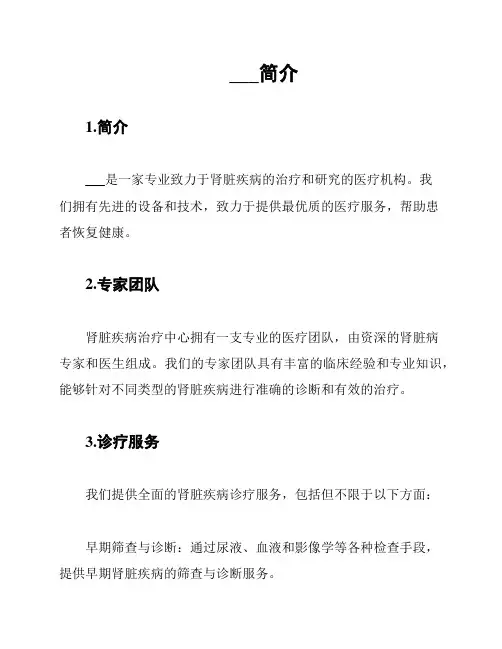 ___简介

1.简介

___是一家专业致力于肾脏疾病的治疗和研究的医疗机构。我们拥有先进的设备和技术，致力于提供最优质的医疗服务，帮助患者恢复健康。

2.专家团队

肾脏疾病治疗中心拥有一支专业的医疗团队，由资深的肾脏病专家和医生组成。我们的专家团队具有丰富的临床经验和专业知识，能够针对不同类型的肾脏疾病进行准确的诊断和有效的治疗。

3.诊疗服务

我们提供全面的肾脏疾病诊疗服务，包括但不限于以下方面：

早期筛查与诊断：通过尿液、血液和影像学等各种检查手段，提供早期肾脏疾病的筛查与诊断服务。